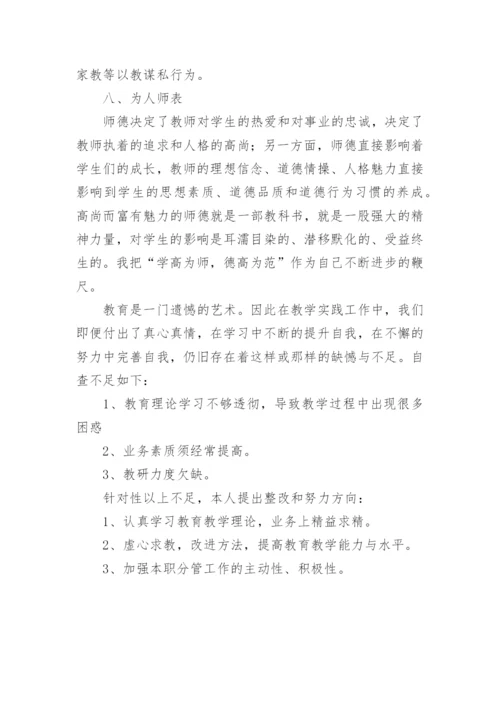 家教等以教谋私行为。

八、为人师表

师德决定了教师对学生的热爱和对事业的忠诚，决定了教师执着的追求和人格的高尚；另一方面，师德直接影响着学生们的成长，教师的理想信念、道德情操、人格魅力直接影响到学生的思想素质、道德品质和道德行为习惯的养成。高尚而富有魅力的师德就是一部教科书，就是一股强大的精神力量，对学生的影响是耳濡目染的、潜移默化的、受益终生的。我把“学高为师，德高为范”作为自己不断进步的鞭尺。

教育是一门遗憾的艺术。因此在教学实践工作中，我们即便付出了真心真情，在学习中不断的提升自我，在不懈的努力中完善自我，仍旧存在着这样或那样的缺憾与不足。自查不足如下：

1、教育理论学习不够透彻，导致教学过程中出现很多困惑

2、业务素质须经常提高。

3、教研力度欠缺。

针对性以上不足，本人提出整改和努力方向：

1、认真学习教育教学理论，业务上精益求精。

2、虚心求教，改进方法，提高教育教学能力与水平。

3、加强本职分管工作的主动性、积极性。